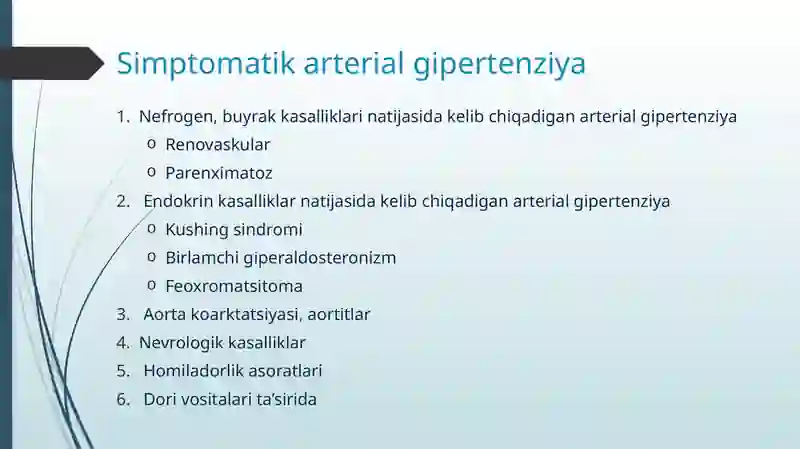 Simptomatik arterial gipertenziya

1. Nefrogen, buyrak kasalliklari natijasida kelib chiqadigan arterial gipertenziya
 o Renovaskular
 o Parenximatoz
2. Endokrin kasalliklar natijasida kelib chiqadigan arterial gipertenziya
 o Kushing sindromi
 o Birlamchi giperaldosteronizm
 o Feoxromatsitoma
3. Aorta koarktatsiyasi, aortitlar
4. Nevrologik kasalliklar
5. Homiladorlik asoratlari
6. Dori vositalari ta'sirida